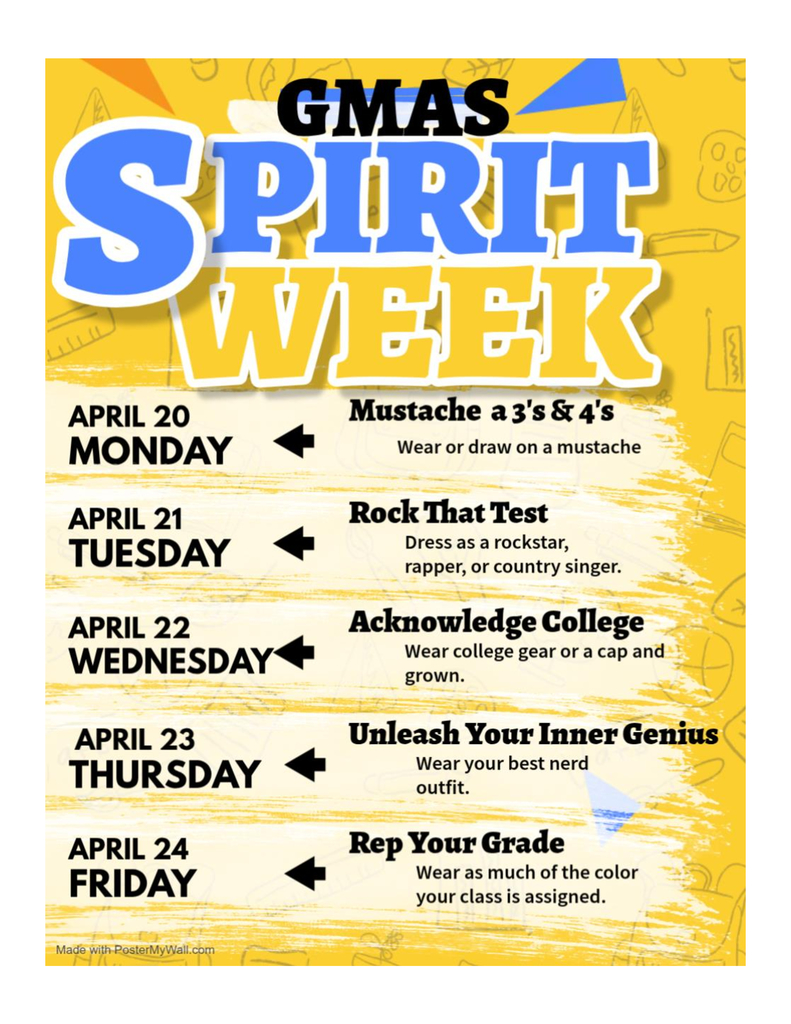 GMAS
SPIRIT
WEEK

APRIL 20
MONDAY

Mustache a 3's & 4's
Wear or draw on a mustache

APRIL 21
TUESDAY

Rock That Test
Dress as a rockstar, rapper, or country singer.

APRIL 22
WEDNESDAY

Acknowledge College
Wear college gear or a cap and grown.

APRIL 23
THURSDAY

Unleash Your Inner Genius
Wear your best nerd outfit.

APRIL 24
FRIDAY

Rep Your Grade
Wear as much of the color your class is assigned.

Made with PosterMyWall.com